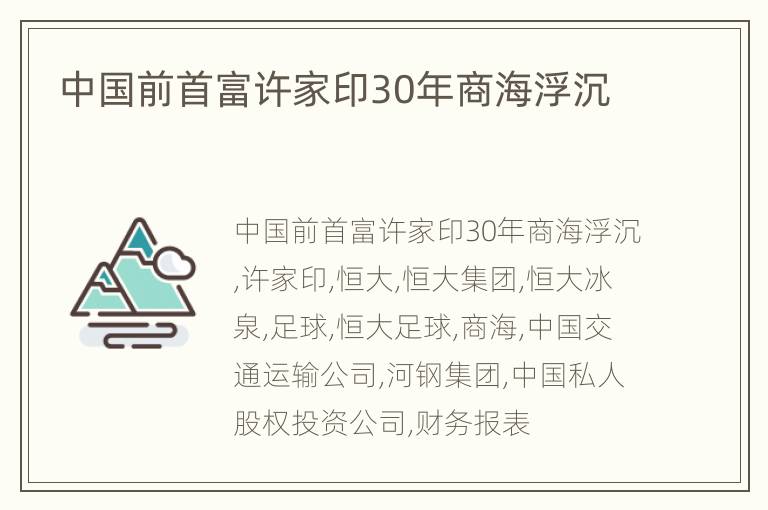 中国前首富许家印30年商海浮沉

中国前首富许家印30年商海浮沉,许家印,恒大,恒大集团,恒大冰泉,足球,恒大足球,商海,中国交通运输公司,河钢集团,中国私人股权投资公司,财务报表